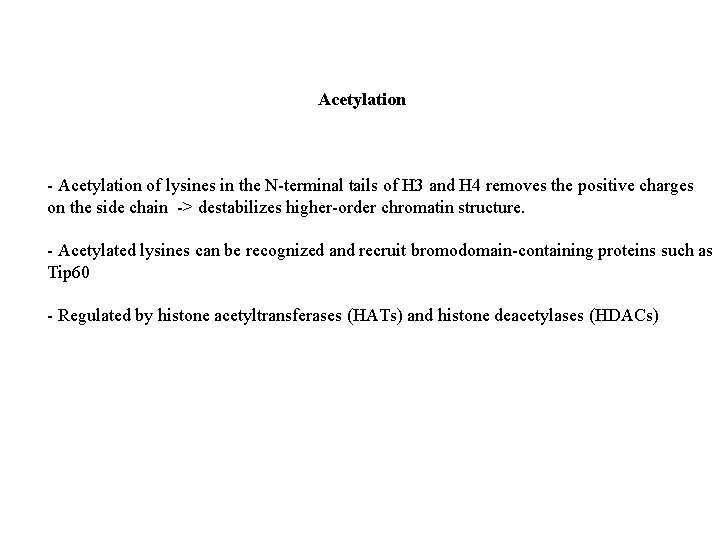 Acetylation

- Acetylation of lysines in the N-terminal tails of H3 and H4 removes the positive charges on the side chain -> destabilizes higher-order chromatin structure.

- Acetylated lysines can be recognized and recruit bromodomain-containing proteins such as Tip60

- Regulated by histone acetyltransferases (HATs) and histone deacetylases (HDACs)